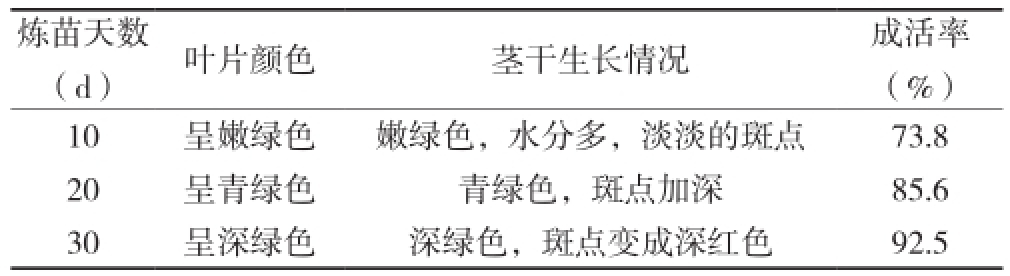 | 炼苗天数（d） | 叶片颜色 | 茎干生长情况 | 成活率（%） |
|---|---|---|---|
| 10 | 呈嫩绿色 | 嫩绿色，水分多，淡淡的斑点 | 73.8 |
| 20 | 呈青绿色 | 青绿色，斑点加深 | 85.6 |
| 30 | 呈深绿色 | 深绿色，斑点变成深红色 | 92.5 |